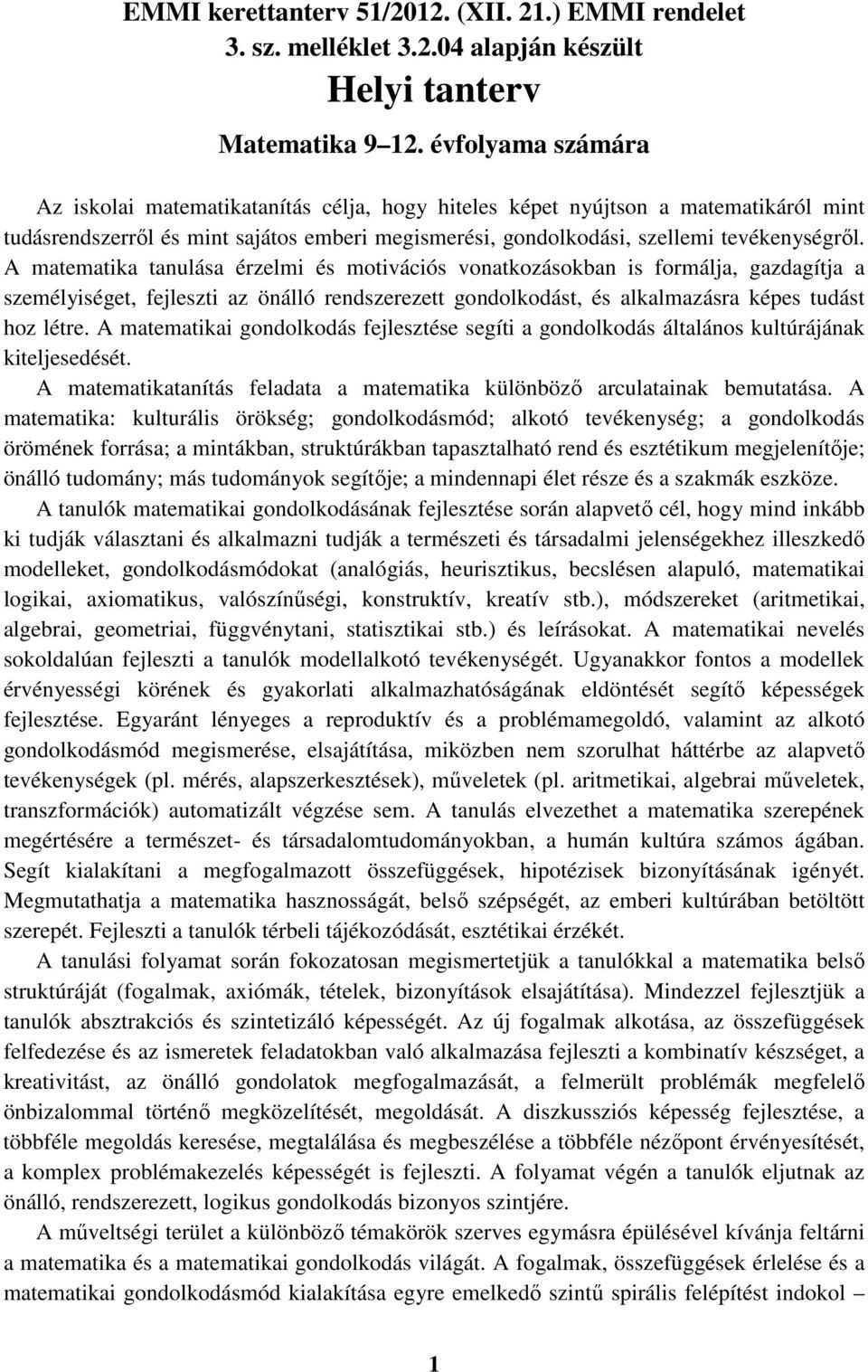 EMMI kerettanterv 51/2012. (XII. 21.) EMMI rendelet 3. sz. melléklet 3.2.04 alapján készült
Helyi tanterv
Matematika 9 12. évfolyama számára

Az iskolai matematikatanítás célja, hogy hiteles képet nyújtson a matematikáról mint tudásrendszerről és mint sajátos emberi megismerési, gondolkodási, szellemi tevékenységről. A matematika tanulása érzelmi és motivációs vonatkozásokban is formálja, gazdagítja a személyiséget, fejleszti az önálló rendszerezett gondolkodást, és alkalmazásra képes tudást hoz létre. A matematikai gondolkodás fejlesztése segíti a gondolkodás általános kultúrájának kiteljesedését.

A matematikatanítás feladata a matematika különböző arculatainak bemutatása. A matematika: kulturális örökség; gondolkodásmód; alkotó tevékenység; a gondolkodás örömének forrása; a mintákban, struktúrákban tapasztalható rend és esztétikum megjelenítője; önálló tudomány; más tudományok segítője; a mindennapi élet része és a szakmák eszköze.

A tanulók matematikai gondolkodásának fejlesztése során alapvető cél, hogy mind inkább ki tudják választani és alkalmazni tudják a természeti és társadalmi jelenségekhez illeszkedő modelleket, gondolkodásmódokat (analógiás, heurisztikus, becslésen alapuló, matematikai logikai, axiomatikus, valószínűségi, konstruktív, kreatív stb.), módszereket (aritmetikai, algebrai, geometriai, függvénytani, statisztikai stb.) és leírásokat. A matematikai nevelés sokoldalúan fejleszti a tanulók modellalkotó tevékenységét. Ugyanakkor fontos a modellek érvényességi körének és gyakorlati alkalmazhatóságának eldöntését segítő képességek fejlesztése. Egyaránt lényeges a reproduktív és a problémamegoldó, valamint az alkotó gondolkodásmód megismerése, elsajátítása, miközben nem szorulhat háttérbe az alapvető tevékenységek (pl. mérés, alapszerkesztések), műveletek (pl. aritmetikai, algebrai műveletek, transzformációk) automatizált végzése sem. A tanulás elvezethet a matematika szerepének megértésére a természet- és társadalomtudományokban, a humán kultúra számos ágában. Segít kialakítani a megfogalmazott összefüggések, hipotézisek bizonyításának igényét. Megmutathatja a matematika hasznosságát, belső szépségét, az emberi kultúrában betöltött szerepét. Fejleszti a tanulók térbeli tájékozódását, esztétikai érzékét.

A tanulási folyamat során fokozatosan megismertetjük a tanulókkal a matematika belső struktúráját (fogalmak, axiómák, tételek, bizonyítások elsajátítása). Mindezzel fejlesztjük a tanulók absztrakciós és szintetizáló képességét. Az új fogalmak alkotása, az összefüggések felfedezése és az ismeretek feladatokban való alkalmazása fejleszti a kombinatív készséget, a kreativitást, az önálló gondolatok megfogalmazását, a felmerült problémák megfelelő önbizalommal történő megközelítését, megoldását. A diszkussziós képesség fejlesztése, a többféle megoldás keresése, megtalálása és megbeszélése a többféle nézőpont érvényesítését, a komplex problémakezelés képességét is fejleszti. A folyamat végén a tanulók eljutnak az önálló, rendszerezett, logikus gondolkodás bizonyos szintjére.

A műveltségi terület a különböző témakörök szerves egymásra épülésével kívánja feltárni a matematika és a matematikai gondolkodás világát. A fogalmak, összefüggések érlelése és a matematikai gondolkodásmód kialakítása egyre emelkedő szintű spirális felépítést indokol –

1